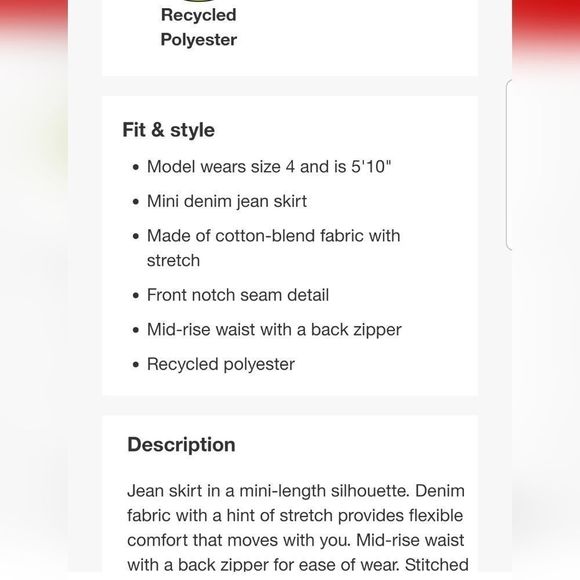 Recycled Polyester

Fit & style

• Model wears size 4 and is 5'10"
• Mini denim jean skirt
• Made of cotton-blend fabric with stretch
• Front notch seam detail
• Mid-rise waist with a back zipper
• Recycled polyester

Description

Jean skirt in a mini-length silhouette. Denim fabric with a hint of stretch provides flexible comfort that moves with you. Mid-rise waist with a back zipper for ease of wear. Stitched